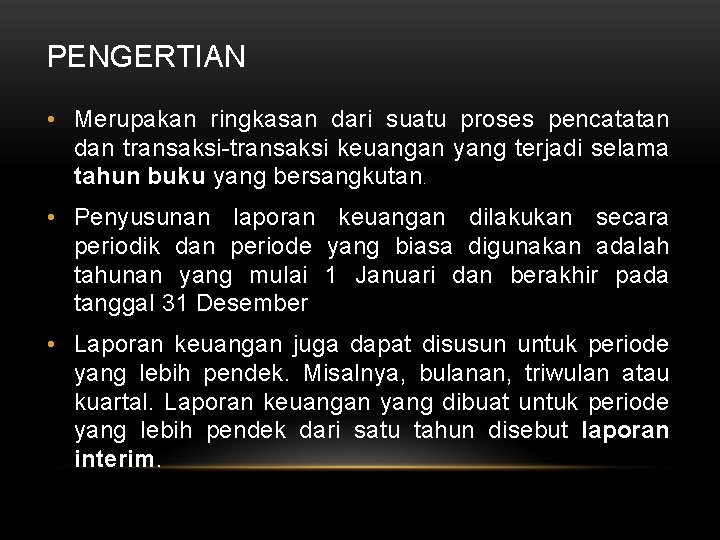 PENGERTIAN

• Merupakan ringkasan dari suatu proses pencatatan dan transaksi-transaksi keuangan yang terjadi selama tahun buku yang bersangkutan.

• Penyusunan laporan keuangan dilakukan secara periodik dan periode yang biasa digunakan adalah tahunan yang mulai 1 Januari dan berakhir pada tanggal 31 Desember

• Laporan keuangan juga dapat disusun untuk periode yang lebih pendek. Misalnya, bulanan, triwulan atau kuartal. Laporan keuangan yang dibuat untuk periode yang lebih pendek dari satu tahun disebut laporan interim.